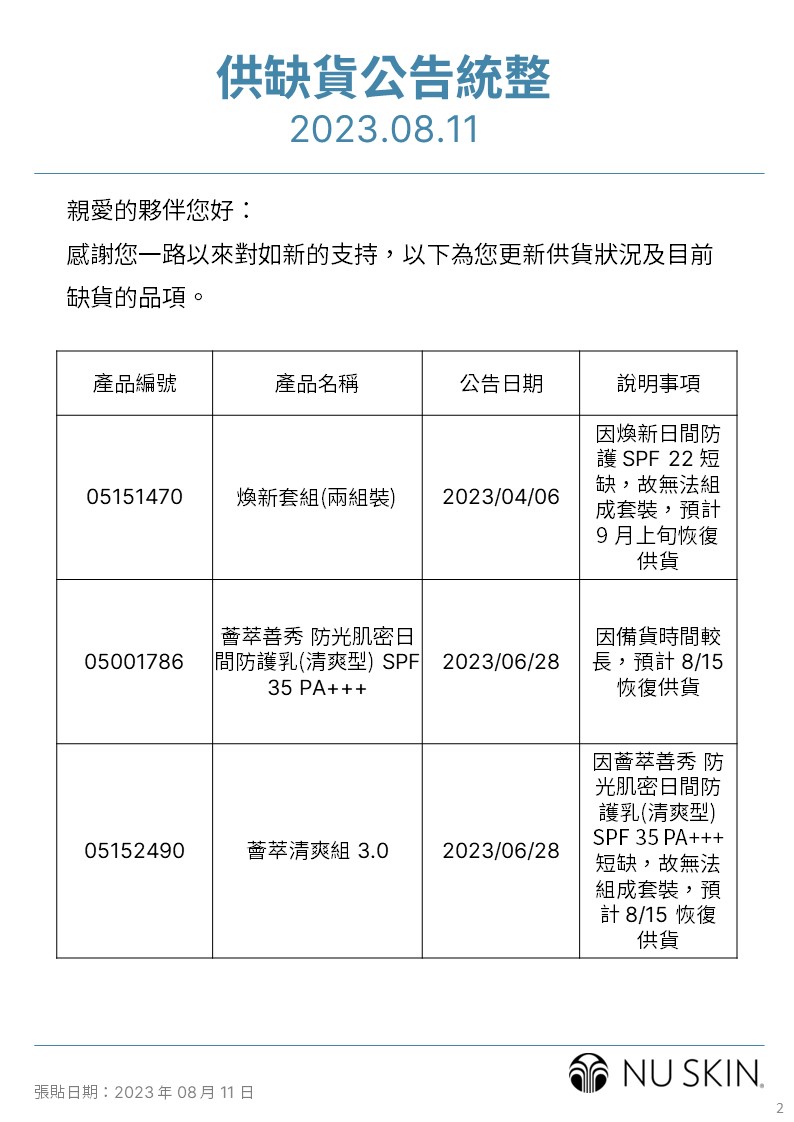 供缺貨公告統整
2023.08.11

親愛的夥伴您好：
感謝您一路以來對如新的支持，以下為您更新供貨狀況及目前缺貨的品項。

| 產品編號 | 產品名稱 | 公告日期 | 說明事項 |
|---|---|---|---|
| 05151470 | 煥新套組(兩組裝) | 2023/04/06 | 因煥新日間防護 SPF 22 短缺，故無法組成套裝，預計 9 月上旬恢復供貨 |
| 05001786 | 薈萃善秀 防光肌密日間防護乳(清爽型) SPF 35 PA+++ | 2023/06/28 | 因備貨時間較長，預計 8/15 恢復供貨 |
| 05152490 | 薈萃清爽組 3.0 | 2023/06/28 | 因薈萃善秀 防光肌密日間防護乳(清爽型) SPF 35 PA+++ 短缺，故無法組成套裝，預計 8/15 恢復供貨 |

張貼日期：2023 年 08 月 11 日
NU SKIN.
2